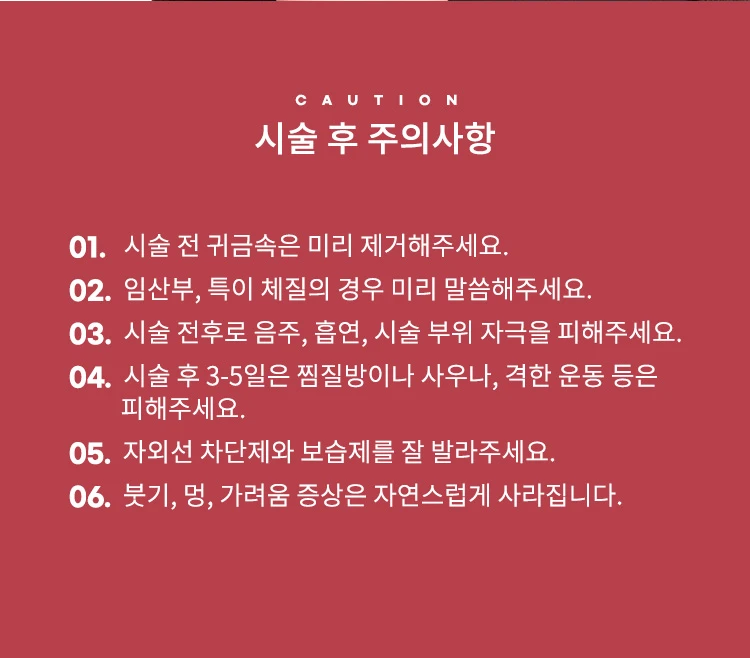 CAUTION
시술 후 주의사항

01. 시술 전 귀금속은 미리 제거해주세요.
02. 임산부, 특이 체질의 경우 미리 말씀해주세요.
03. 시술 전후로 음주, 흡연, 시술 부위 자극을 피해주세요.
04. 시술 후 3-5일은 찜질방이나 사우나, 격한 운동 등은 피해주세요.
05. 자외선 차단제와 보습제를 잘 발라주세요.
06. 붓기, 멍, 가려움 증상은 자연스럽게 사라집니다.